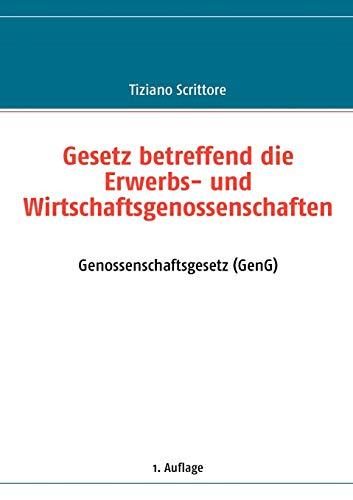 Tiziano Scrittore

Gesetz betreffend die Erwerbs- und Wirtschaftsgenossenschaften

Genossenschaftsgesetz (GenG)

1. Auflage